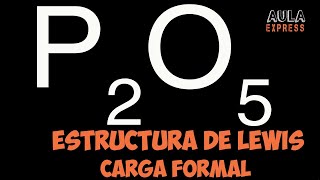 $P_2O_5$

AULA EXPRESS

ESTRUCTURA DE LEWIS
CARGA FORMAL